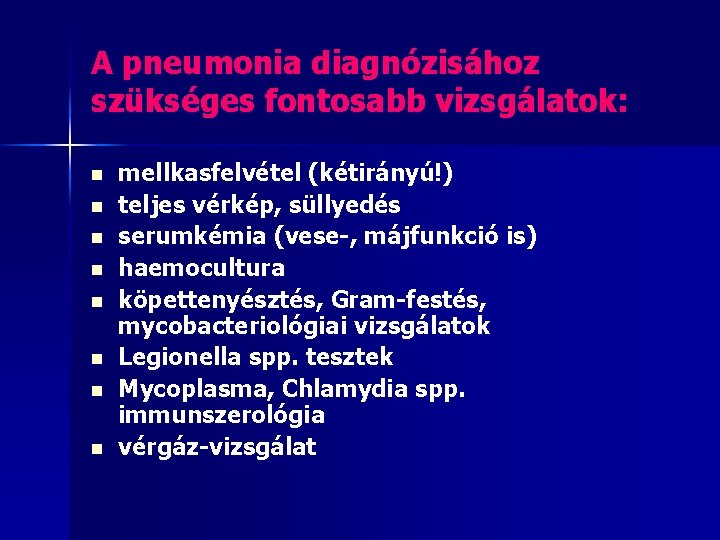 A pneumonia diagnózisához szükséges fontosabb vizsgálatok:

- mellkasfelvétel (kétirányú!)
- teljes vérkép, süllyedés
- serumkémia (vese-, májfunkció is)
- haemocultura
- köpettenyésztés, Gram-festés, mycobacteriológiai vizsgálatok
- Legionella spp. tesztek
- Mycoplasma, Chlamydia spp. immunszerológia
- vérgáz-vizsgálat